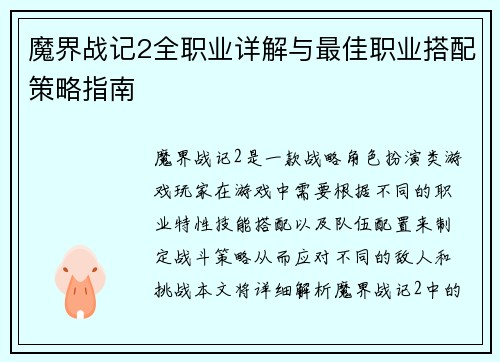 魔界战记2全职业详解与最佳职业搭配策略指南

魔界战记2是一款战略角色扮演类游戏玩家在游戏中需要根据不同的职业特性技能搭配以及队伍配置来制定战斗策略从而应对不同的敌人和挑战本文将详细解析魔界战记2中的